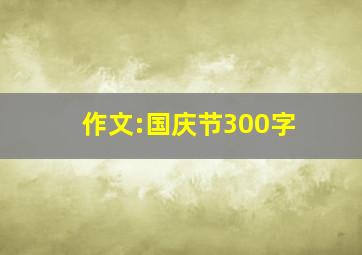 作文:国庆节300字